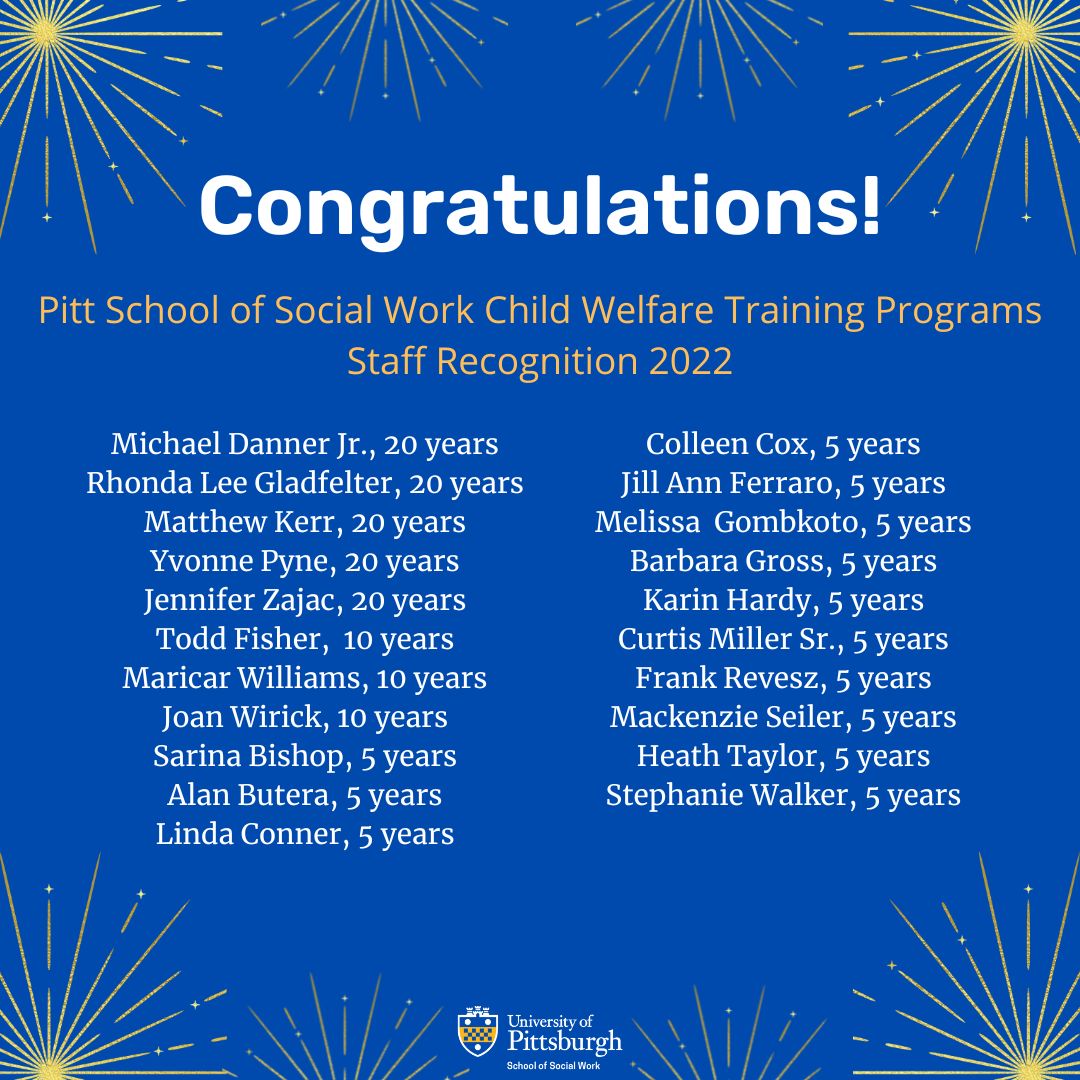 Congratulations!

Pitt School of Social Work Child Welfare Training Programs
Staff Recognition 2022

Michael Danner Jr., 20 years
Rhonda Lee Gladfelter, 20 years
Matthew Kerr, 20 years
Yvonne Pyne, 20 years
Jennifer Zajac, 20 years
Todd Fisher, 10 years
Maricar Williams, 10 years
Joan Wirick, 10 years
Sarina Bishop, 5 years
Alan Butera, 5 years
Linda Conner, 5 years

Colleen Cox, 5 years
Jill Ann Ferraro, 5 years
Melissa Gombkoto, 5 years
Barbara Gross, 5 years
Karin Hardy, 5 years
Curtis Miller Sr., 5 years
Frank Revesz, 5 years
Mackenzie Seiler, 5 years
Heath Taylor, 5 years
Stephanie Walker, 5 years

University of
Pittsburgh
School of Social Work